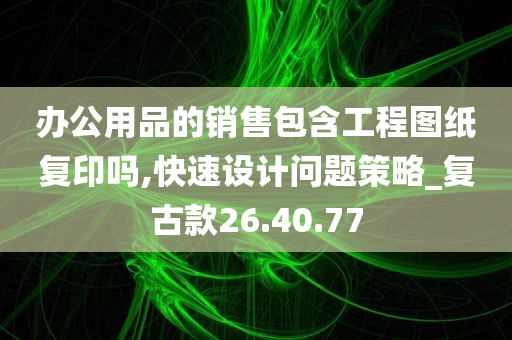 办公用品的销售包含工程图纸复印吗,快速设计问题策略_复古款26.40.77